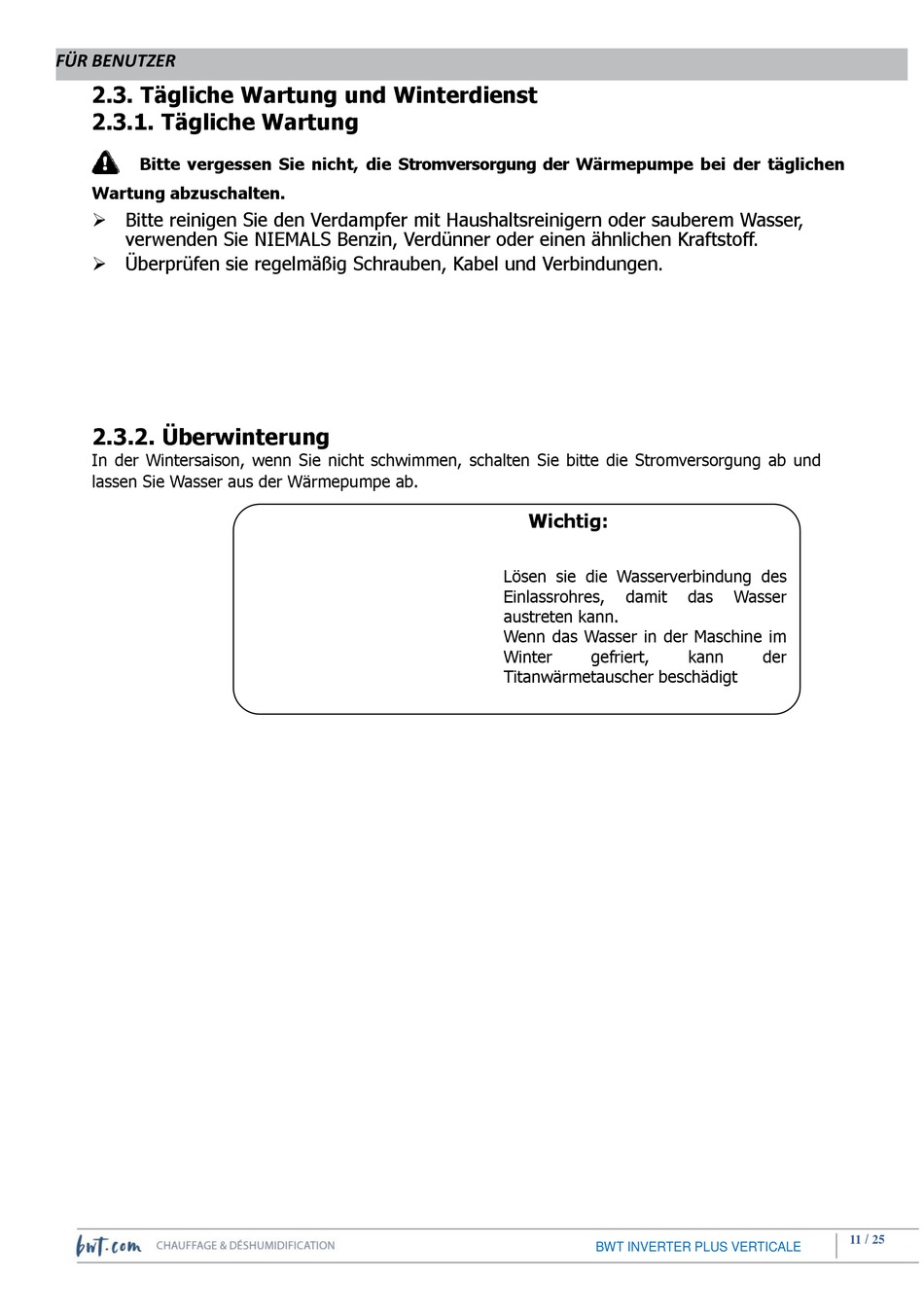 FÜR BENUTZER

2.3. Tägliche Wartung und Winterdienst
2.3.1. Tägliche Wartung

Bitte vergessen Sie nicht, die Stromversorgung der Wärmepumpe bei der täglichen Wartung abzuschalten.

➢ Bitte reinigen Sie den Verdampfer mit Haushaltsreinigern oder sauberem Wasser, verwenden Sie NIEMALS Benzin, Verdünner oder einen ähnlichen Kraftstoff.
➢ Überprüfen sie regelmäßig Schrauben, Kabel und Verbindungen.

2.3.2. Überwinterung
In der Wintersaison, wenn Sie nicht schwimmen, schalten Sie bitte die Stromversorgung ab und lassen Sie Wasser aus der Wärmepumpe ab.

Wichtig:

Lösen sie die Wasserverbindung des Einlassrohres, damit das Wasser austreten kann.
Wenn das Wasser in der Maschine im Winter gefriert, kann der Titanwärmetauscher beschädigt

bwt.com CHAUFFAGE & DÉSHUMIDIFICATION BWT INVERTER PLUS VERTICALE 11 / 25